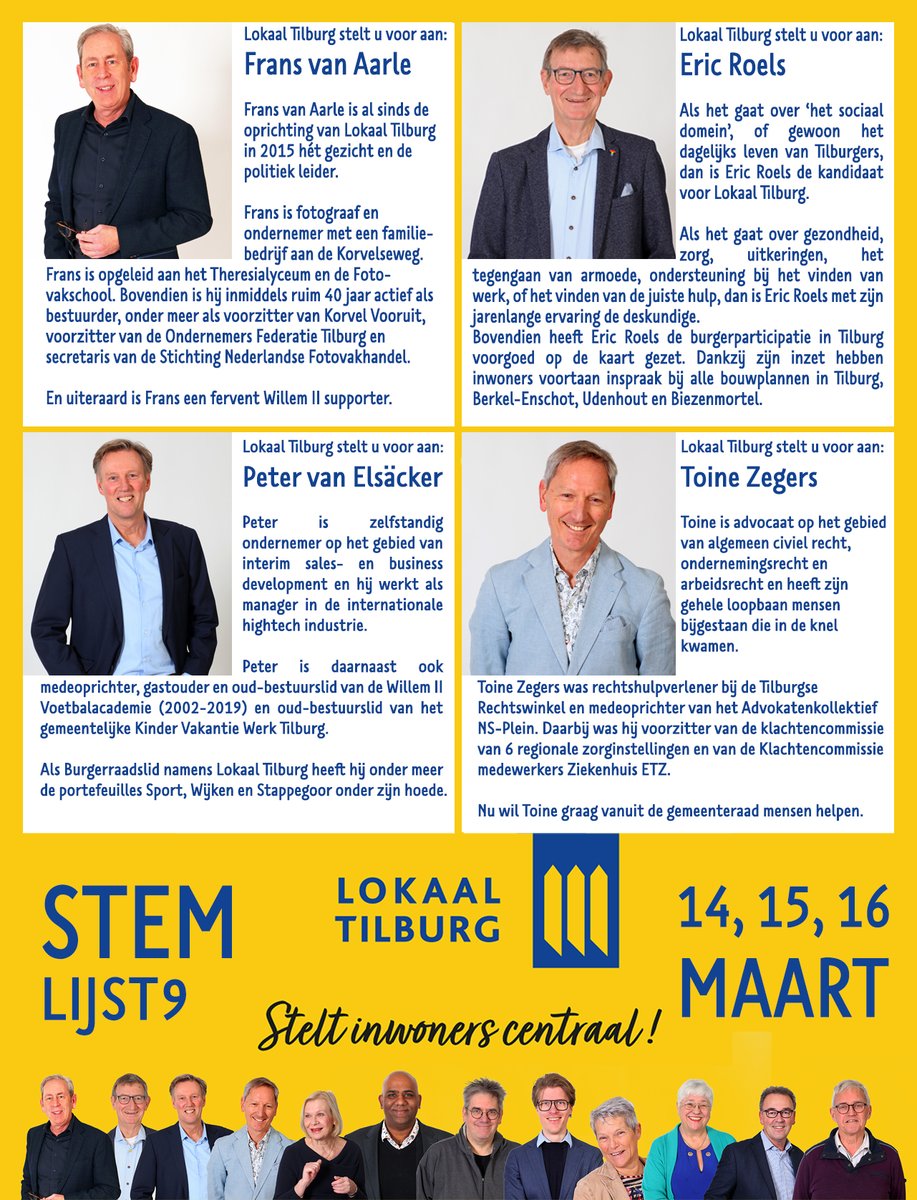 Lokaal Tilburg stelt u voor aan:
Frans van Aarle

Frans van Aarle is al sinds de oprichting van Lokaal Tilburg in 2015 hét gezicht en de politiek leider.

Frans is fotograaf en ondernemer met een familiebedrijf aan de Korvelseweg. Frans is opgeleid aan het Theresialyceum en de Fotovakschool. Bovendien is hij inmiddels ruim 40 jaar actief als bestuurder, onder meer als voorzitter van Korvel Vooruit, voorzitter van de Ondernemers Federatie Tilburg en secretaris van de Stichting Nederlandse Fotovakhandel.

En uiteraard is Frans een fervent Willem II supporter.

Lokaal Tilburg stelt u voor aan:
Eric Roels

Als het gaat over 'het sociaal domein', of gewoon het dagelijks leven van Tilburgers, dan is Eric Roels de kandidaat voor Lokaal Tilburg.

Als het gaat over gezondheid, zorg, uitkeringen, het tegengaan van armoede, ondersteuning bij het vinden van werk, of het vinden van de juiste hulp, dan is Eric Roels met zijn jarenlange ervaring de deskundige.
Bovendien heeft Eric Roels de burgerparticipatie in Tilburg voorgoed op de kaart gezet. Dankzij zijn inzet hebben inwoners voortaan inspraak bij alle bouwplannen in Tilburg, Berkel-Enschot, Udenhout en Biezenmortel.

Lokaal Tilburg stelt u voor aan:
Peter van Elsäcker

Peter is zelfstandig ondernemer op het gebied van interim sales- en business development en hij werkt als manager in de internationale hightech industrie.

Peter is daarnaast ook medeoprichter, gastouder en oud-bestuurslid van de Willem II Voetbalacademie (2002-2019) en oud-bestuurslid van het gemeentelijke Kinder Vakantie Werk Tilburg.

Als Burgerraadslid namens Lokaal Tilburg heeft hij onder meer de portefeuilles Sport, Wijken en Stappegoor onder zijn hoede.

Lokaal Tilburg stelt u voor aan:
Toine Zegers

Toine is advocaat op het gebied van algemeen civiel recht, ondernemingsrecht en arbeidsrecht en heeft zijn gehele loopbaan mensen bijgestaan die in de knel kwamen.

Toine Zegers was rechtshulpverlener bij de Tilburgse Rechtswinkel en medeoprichter van het Advokatenkollektief NS-Plein. Daarbij was hij voorzitter van de klachtencommissie van 6 regionale zorginstellingen en van de Klachtencommissie medewerkers Ziekenhuis ETZ.

Nu wil Toine graag vanuit de gemeenteraad mensen helpen.

STEM LIJST9

LOKAAL TILBURG

14, 15, 16 MAART

Stelt inwoners centraal!